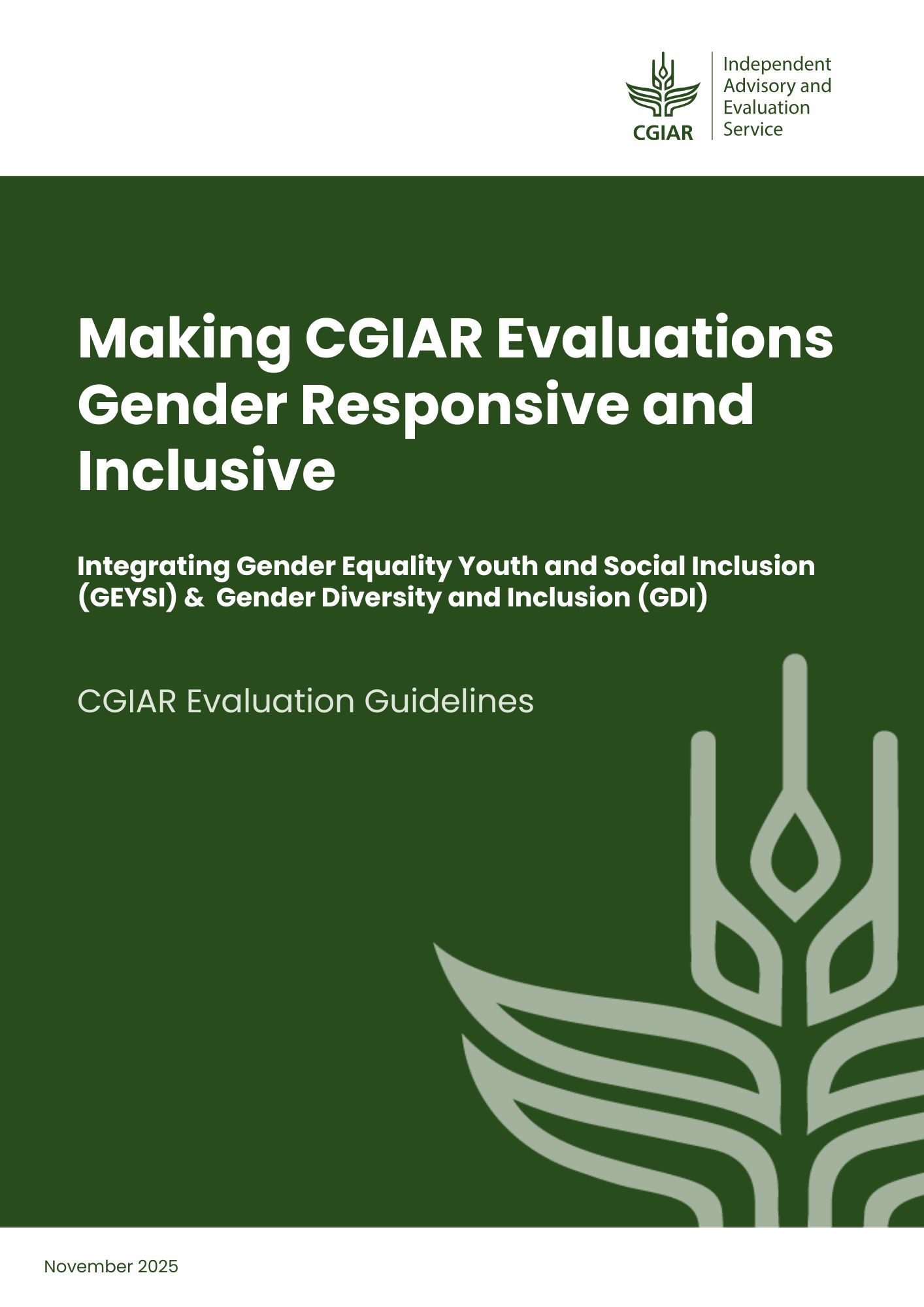 CGIAR

Independent Advisory and Evaluation Service

Making CGIAR Evaluations Gender Responsive and Inclusive

Integrating Gender Equality Youth and Social Inclusion (GEYSI) & Gender Diversity and Inclusion (GDI)

CGIAR Evaluation Guidelines

November 2025